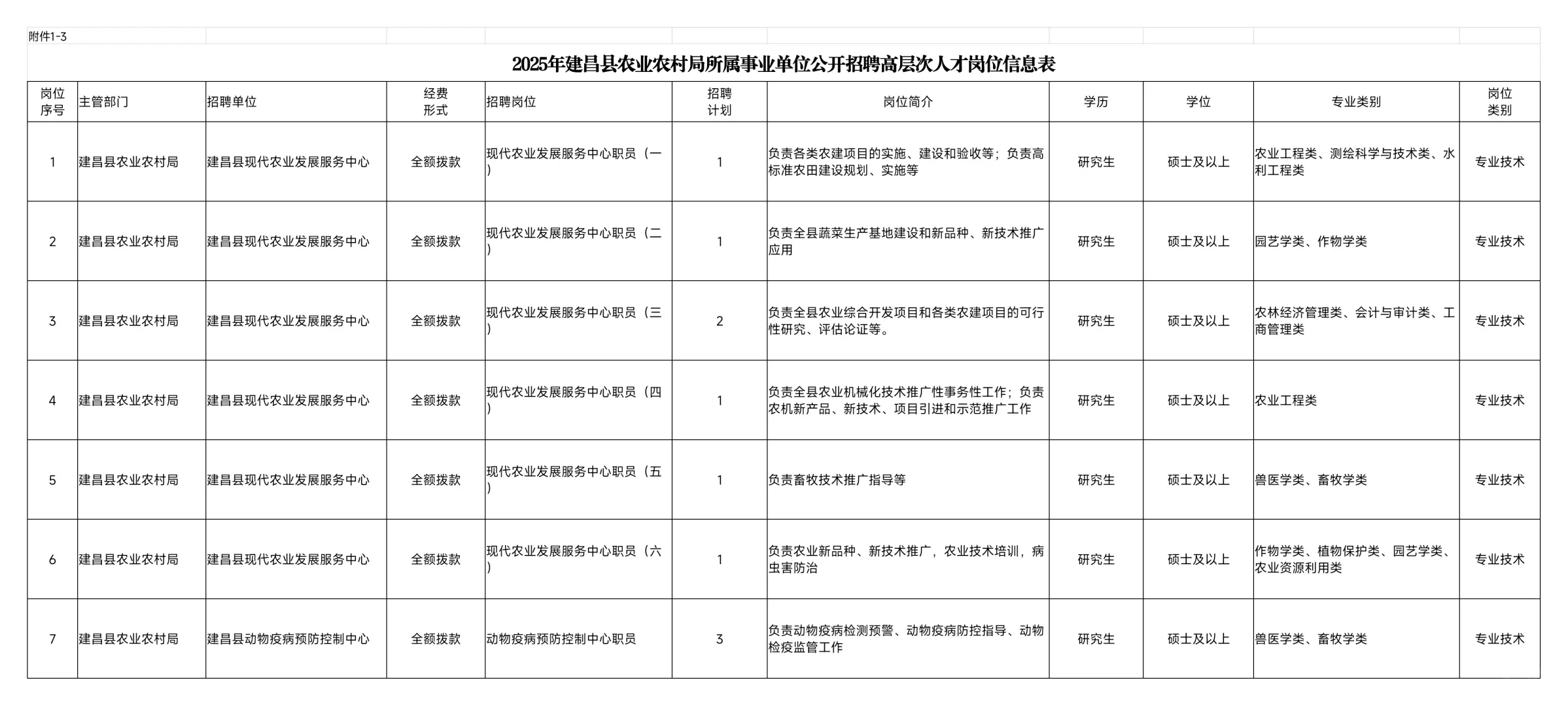 附件1-3

2025年建昌县农业农村局所属事业单位公开招聘高层次人才岗位信息表

| 岗位序号 | 主管部门 | 招聘单位 | 经费形式 | 招聘岗位 | 招聘计划 | 岗位简介 | 学历 | 学位 | 专业类别 | 岗位类别 |
|---|---|---|---|---|---|---|---|---|---|---|
| 1 | 建昌县农业农村局 | 建昌县现代农业发展服务中心 | 全额拨款 | 现代农业发展服务中心职员（一） | 1 | 负责各类农建项目的实施、建设和验收等；负责高标准农田建设规划、实施等 | 研究生 | 硕士及以上 | 农业工程类、测绘科学与技术类、水利工程类 | 专业技术 |
| 2 | 建昌县农业农村局 | 建昌县现代农业发展服务中心 | 全额拨款 | 现代农业发展服务中心职员（二） | 1 | 负责全县蔬菜生产基地建设和新品种、新技术推广应用 | 研究生 | 硕士及以上 | 园艺学类、作物学类 | 专业技术 |
| 3 | 建昌县农业农村局 | 建昌县现代农业发展服务中心 | 全额拨款 | 现代农业发展服务中心职员（三） | 2 | 负责全县农业综合开发项目和各类农建项目的可行性研究、评估论证等。 | 研究生 | 硕士及以上 | 农林经济管理类、会计与审计类、工商管理类 | 专业技术 |
| 4 | 建昌县农业农村局 | 建昌县现代农业发展服务中心 | 全额拨款 | 现代农业发展服务中心职员（四） | 1 | 负责全县农业机械化技术推广性事务性工作；负责农机新产品、新技术、项目引进和示范推广工作 | 研究生 | 硕士及以上 | 农业工程类 | 专业技术 |
| 5 | 建昌县农业农村局 | 建昌县现代农业发展服务中心 | 全额拨款 | 现代农业发展服务中心职员（五） | 1 | 负责畜牧技术推广指导等 | 研究生 | 硕士及以上 | 兽医学类、畜牧学类 | 专业技术 |
| 6 | 建昌县农业农村局 | 建昌县现代农业发展服务中心 | 全额拨款 | 现代农业发展服务中心职员（六） | 1 | 负责农业新品种、新技术推广，农业技术培训，病虫害防治 | 研究生 | 硕士及以上 | 作物学类、植物保护类、园艺学类、农业资源利用类 | 专业技术 |
| 7 | 建昌县农业农村局 | 建昌县动物疫病预防控制中心 | 全额拨款 | 动物疫病预防控制中心职员 | 3 | 负责动物疫病检测预警、动物疫病防控指导、动物检疫监管工作 | 研究生 | 硕士及以上 | 兽医学类、畜牧学类 | 专业技术 |